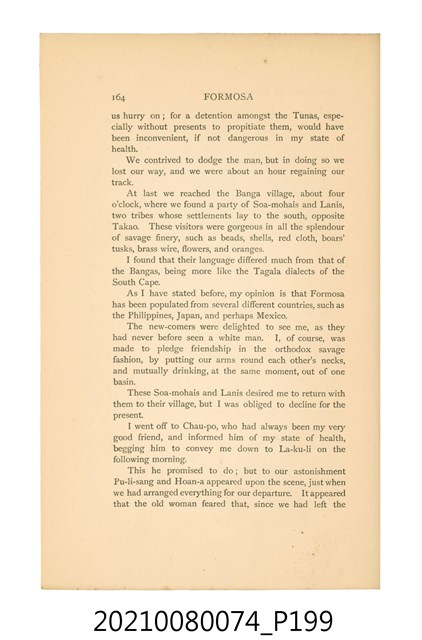 164 FORMOSA

us hurry on; for a detention amongst the Tunas, especially without presents to propitiate them, would have been inconvenient, if not dangerous in my state of health.

We contrived to dodge the man, but in doing so we lost our way, and we were about an hour regaining our track.

At last we reached the Banga village, about four o'clock, where we found a party of Soa-mohais and Lanis, two tribes whose settlements lay to the south, opposite Takao. These visitors were gorgeous in all the splendour of savage finery, such as beads, shells, red cloth, boars' tusks, brass wire, flowers, and oranges.

I found that their language differed much from that of the Bangas, being more like the Tagala dialects of the South Cape.

As I have stated before, my opinion is that Formosa has been populated from several different countries, such as the Philippines, Japan, and perhaps Mexico.

The new-comers were delighted to see me, as they had never before seen a white man. I, of course, was made to pledge friendship in the orthodox savage fashion, by putting our arms round each other's necks, and mutually drinking, at the same moment, out of one basin.

These Soa-mohais and Lanis desired me to return with them to their village, but I was obliged to decline for the present.

I went off to Chau-po, who had always been my very good friend, and informed him of my state of health, begging him to convey me down to La-ku-li on the following morning.

This he promised to do; but to our astonishment Pu-li-sang and Hoan-a appeared upon the scene, just when we had arranged everything for our departure. It appeared that the old woman feared that, since we had left the

20210080074_P199